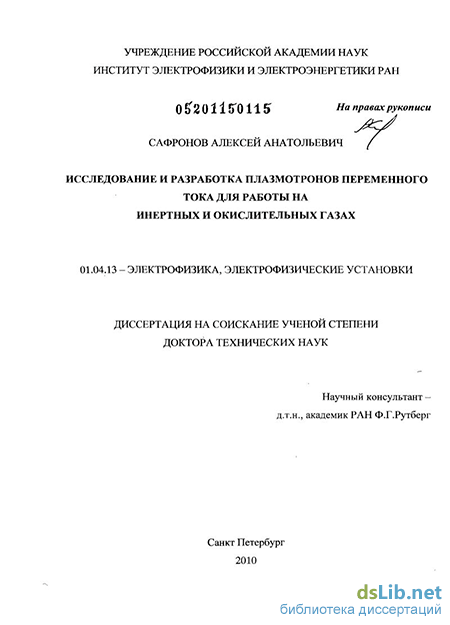 УЧРЕЖДЕНИЕ РОССИЙСКОЙ АКАДЕМИИ НАУК
ИНСТИТУТ ЭЛЕКТРОФИЗИКИ И ЭЛЕКТРОЭНЕРГЕТИКИ РАН

05201150115

На правах рукописи

САФРОНОВ АЛЕКСЕЙ АНАТОЛЬЕВИЧ

ИССЛЕДОВАНИЕ И РАЗРАБОТКА ПЛАЗМОТРОНОВ ПЕРЕМЕННОГО ТОКА ДЛЯ РАБОТЫ НА ИНЕРТНЫХ И ОКИСЛИТЕЛЬНЫХ ГАЗАХ

01.04.13 – ЭЛЕКТРОФИЗИКА, ЭЛЕКТРОФИЗИЧЕСКИЕ УСТАНОВКИ

ДИССЕРТАЦИЯ НА СОИСКАНИЕ УЧЕНОЙ СТЕПЕНИ
ДОКТОРА ТЕХНИЧЕСКИХ НАУК

Научный консультант –
д.т.н., академик РАН Ф.Г.Рутберг

Санкт Петербург
2010

dsLib.net
библиотека диссертаций